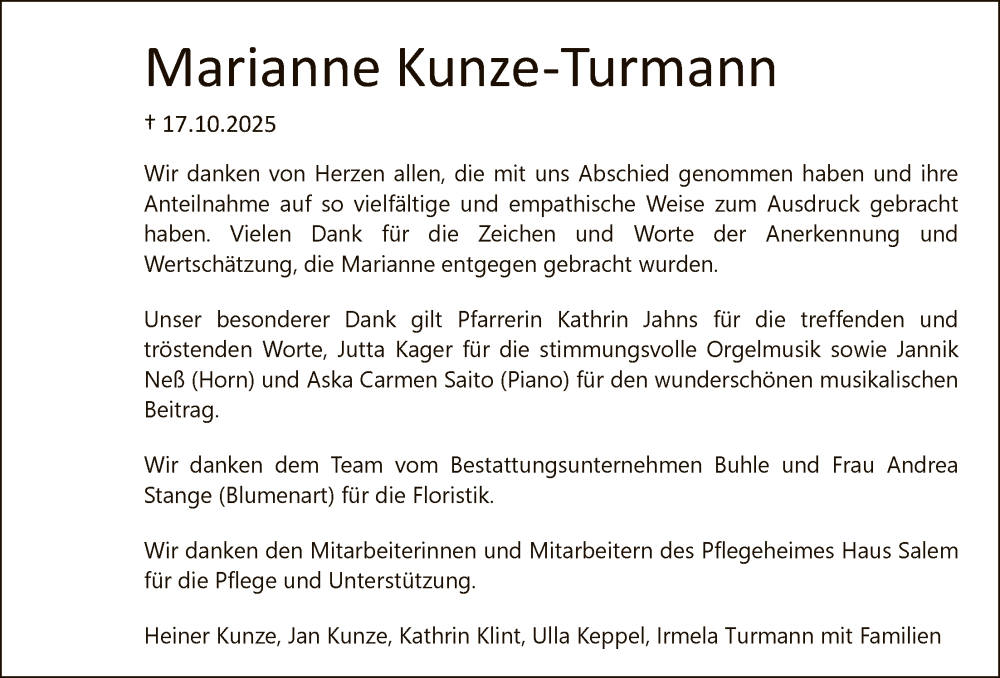 Marianne Kunze-Turmann

† 17.10.2025

Wir danken von Herzen allen, die mit uns Abschied genommen haben und ihre Anteilnahme auf so vielfältige und empathische Weise zum Ausdruck gebracht haben. Vielen Dank für die Zeichen und Worte der Anerkennung und Wertschätzung, die Marianne entgegen gebracht wurden.

Unser besonderer Dank gilt Pfarrerin Kathrin Jahns für die treffenden und tröstenden Worte, Jutta Kager für die stimmungsvolle Orgelmusik sowie Jannik Neß (Horn) und Aska Carmen Saito (Piano) für den wunderschönen musikalischen Beitrag.

Wir danken dem Team vom Bestattungsunternehmen Buhle und Frau Andrea Stange (Blumenart) für die Floristik.

Wir danken den Mitarbeiterinnen und Mitarbeitern des Pflegeheimes Haus Salem für die Pflege und Unterstützung.

Heiner Kunze, Jan Kunze, Kathrin Klint, Ulla Keppel, Irmela Turmann mit Familien